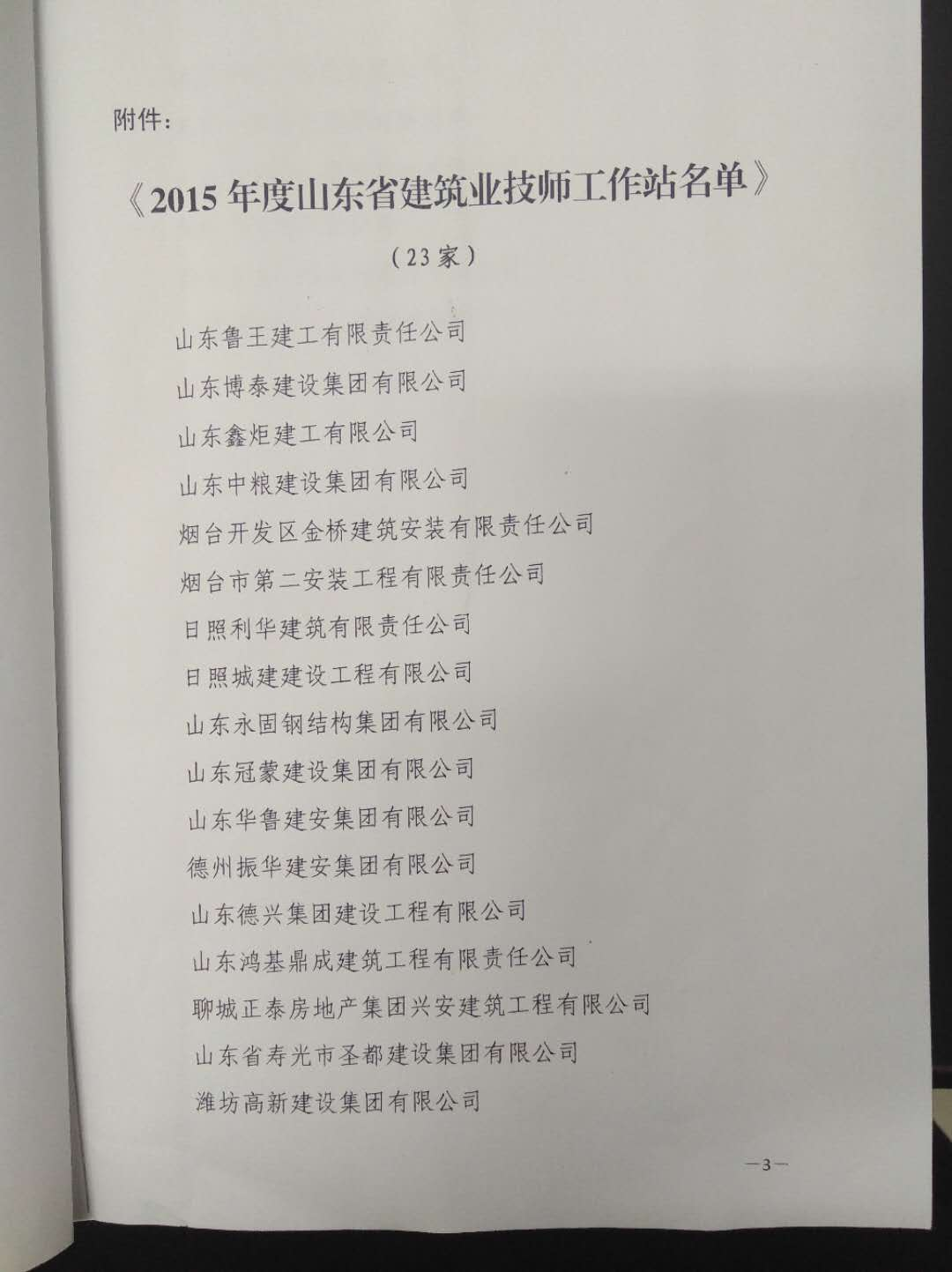 附件：

《2015年度山东省建筑业技师工作站名单》

（23家）

山东鲁王建工有限责任公司

山东博泰建设集团有限公司

山东鑫炬建工有限公司

山东中粮建设集团有限公司

烟台开发区金桥建筑安装有限责任公司

烟台市第二安装工程有限责任公司

日照利华建筑有限责任公司

日照城建建设工程有限公司

山东永固钢结构集团有限公司

山东冠蒙建设集团有限公司

山东华鲁建安集团有限公司

德州振华建安集团有限公司

山东德兴集团建设工程有限公司

山东鸿基鼎成建筑工程有限责任公司

聊城正泰房地产集团兴安建筑工程有限公司

山东省寿光市圣都建设集团有限公司

潍坊高新建设集团有限公司

—3—